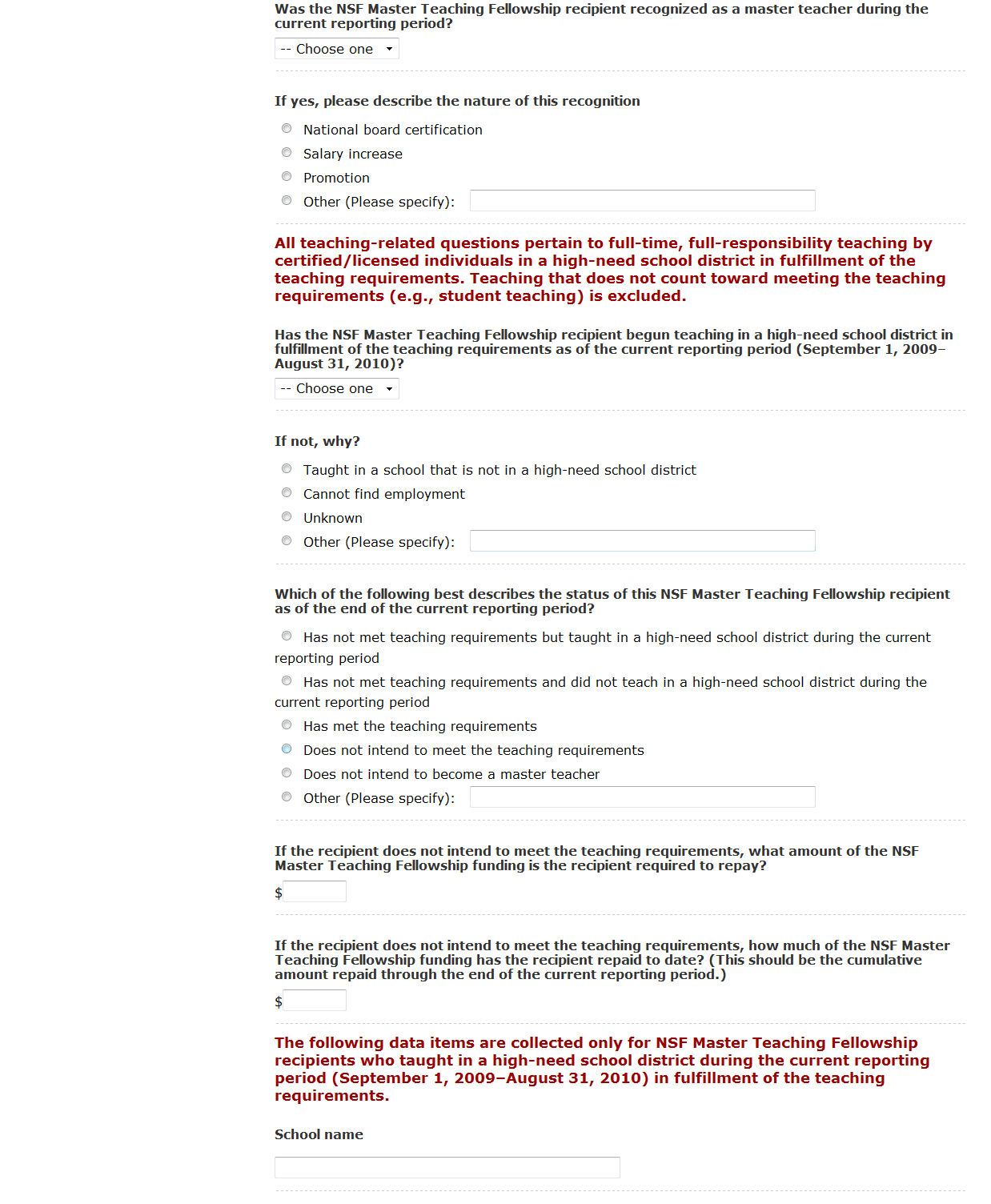 Was the NSF Master Teaching Fellowship recipient recognized as a master teacher during the current reporting period?

-- Choose one

If yes, please describe the nature of this recognition

National board certification

Salary increase

Promotion

Other (Please specify):

All teaching-related questions pertain to full-time, full-responsibility teaching by certified/licensed individuals in a high-need school district in fulfillment of the teaching requirements. Teaching that does not count toward meeting the teaching requirements (e.g., student teaching) is excluded.

Has the NSF Master Teaching Fellowship recipient begun teaching in a high-need school district in fulfillment of the teaching requirements as of the current reporting period (September 1, 2009–August 31, 2010)?

-- Choose one

If not, why?

Taught in a school that is not in a high-need school district

Cannot find employment

Unknown

Other (Please specify):

Which of the following best describes the status of this NSF Master Teaching Fellowship recipient as of the end of the current reporting period?

Has not met teaching requirements but taught in a high-need school district during the current reporting period

Has not met teaching requirements and did not teach in a high-need school district during the current reporting period

Has met the teaching requirements

Does not intend to meet the teaching requirements

Does not intend to become a master teacher

Other (Please specify):

If the recipient does not intend to meet the teaching requirements, what amount of the NSF Master Teaching Fellowship funding is the recipient required to repay?

$

If the recipient does not intend to meet the teaching requirements, how much of the NSF Master Teaching Fellowship funding has the recipient repaid to date? (This should be the cumulative amount repaid through the end of the current reporting period.)

$

The following data items are collected only for NSF Master Teaching Fellowship recipients who taught in a high-need school district during the current reporting period (September 1, 2009–August 31, 2010) in fulfillment of the teaching requirements.

School name